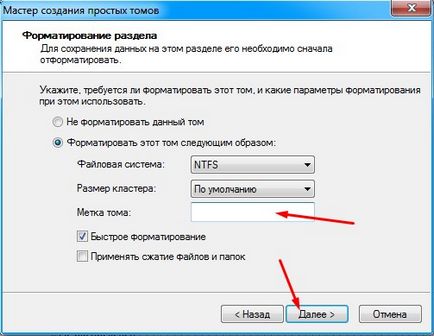 Мастер создания простых томов

Форматирование раздела
Для сохранения данных на этом разделе его необходимо сначала отформатировать.

Укажите, требуется ли форматировать этот том, и какие параметры форматирования при этом использовать.

Не форматировать данный том

Форматировать этот том следующим образом:

Файловая система: NTFS

Размер кластера: По умолчанию

Метка тома:

Быстрое форматирование

Применять сжатие файлов и папок

< Назад
Далее >
Отмена